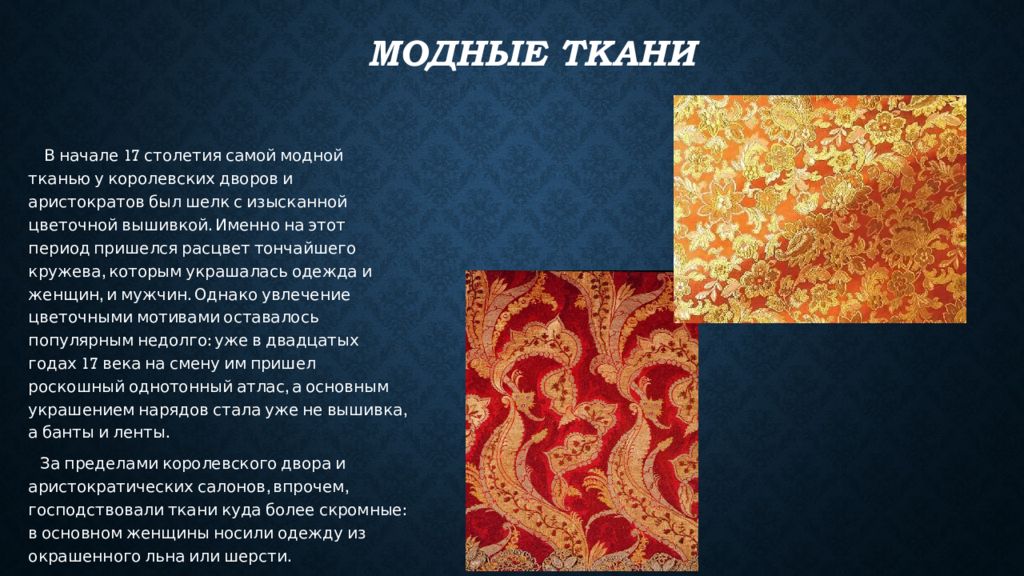 МОДНЫЕ ТКАНИ

В начале 17 столетия самой модной тканью у королевских дворов и аристократов был шелк с изысканной цветочной вышивкой. Именно на этот период пришелся расцвет тончайшего кружева, которым украшалась одежда и женщин, и мужчин. Однако увлечение цветочными мотивами оставалось популярным недолго: уже в двадцатых годах 17 века на смену им пришел роскошный однотонный атлас, а основным украшением нарядов стала уже не вышивка, а банты и ленты.

За пределами королевского двора и аристократических салонов, впрочем, господствовали ткани куда более скромные: в основном женщины носили одежду из окрашенного льна или шерсти.